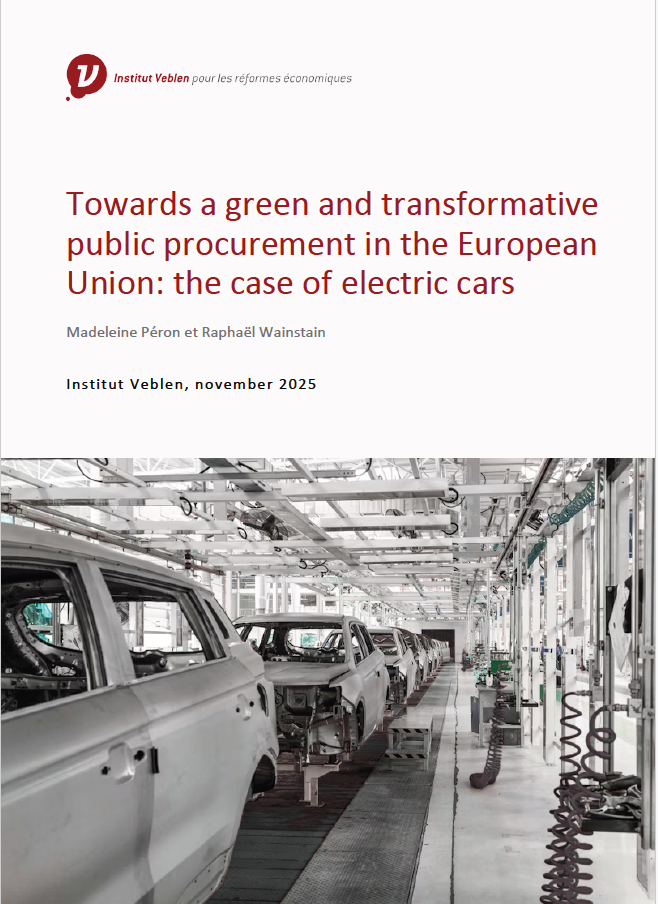 Institut Veblen pour les réformes économiques

Towards a green and transformative public procurement in the European Union: the case of electric cars

Madeleine Péron et Raphaël Wainstain

Institut Veblen, november 2025